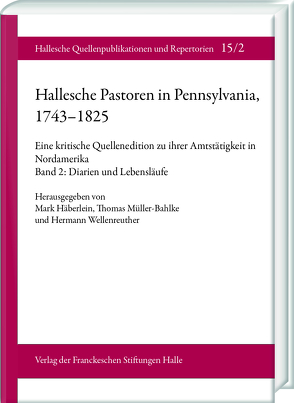 Hallesche Quellenpublikationen und Repertorien 15/2

Hallesche Pastoren in Pennsylvania, 1743–1825

Eine kritische Quellenedition zu ihrer Amtstätigkeit in Nordamerika
Band 2: Diarien und Lebensläufe

Herausgegeben von
Mark Häberlein, Thomas Müller-Bahlke
und Hermann Wellenreuther

Verlag der Franckeschen Stiftungen Halle